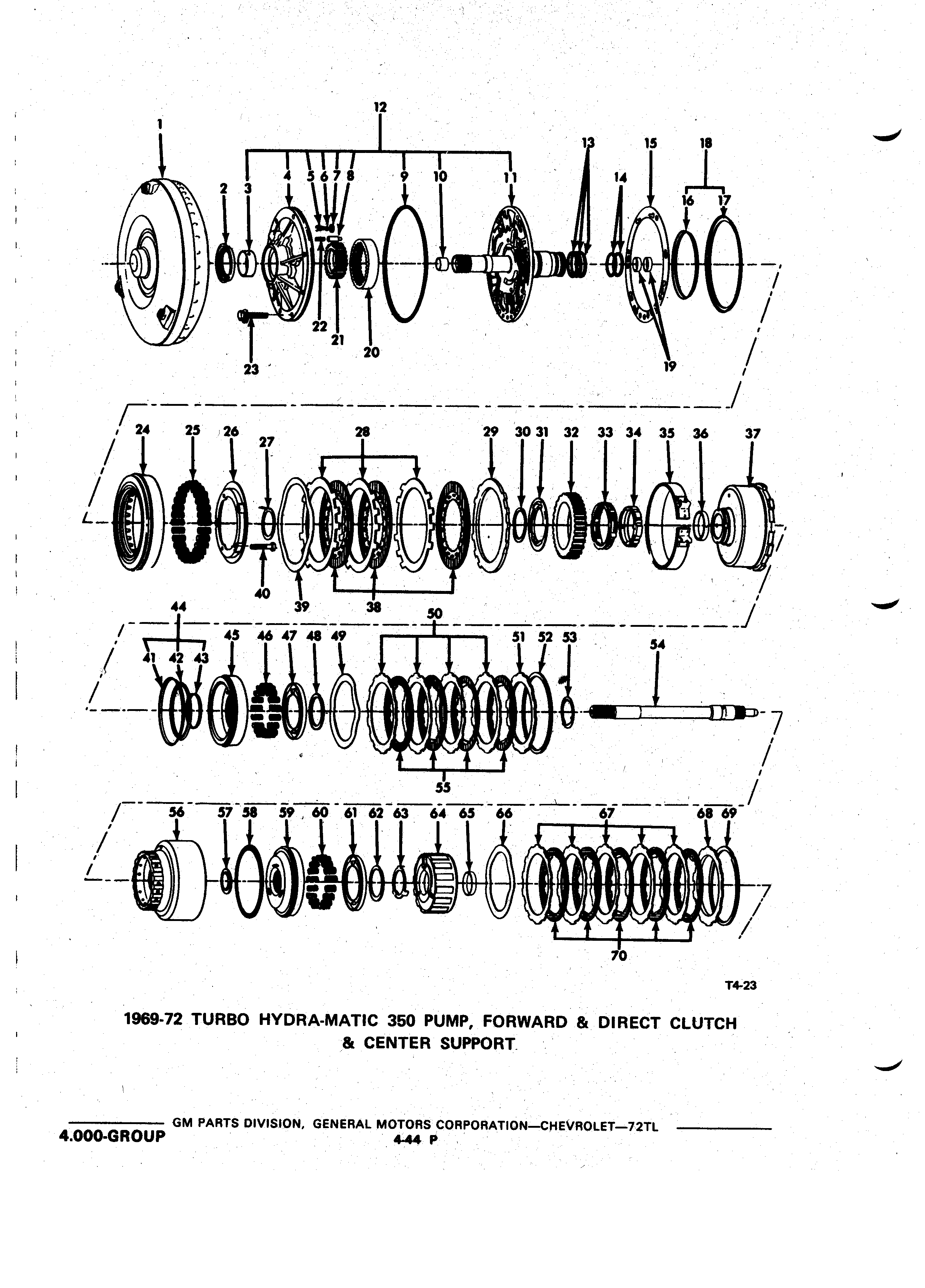 12
1
13
15
18
2 3 4 5 6 7 8 9 10 11
14
16 17
22
21
20
23
19

24 25 26 27 28 29 30 31 32 33 34 35 36 37
40 39 38

44 50
41 42 43 45 46 47 48 49 51 52 53 54
55

56 57 58 59 60 61 62 63 64 65 66 67 68 69
70

T4-23

1969-72 TURBO HYDRA-MATIC 350 PUMP, FORWARD & DIRECT CLUTCH & CENTER SUPPORT

GM PARTS DIVISION, GENERAL MOTORS CORPORATION—CHEVROLET—72TL
4.000-GROUP
4-44 P